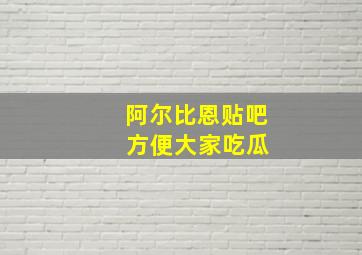 阿尔比恩贴吧
方便大家吃瓜